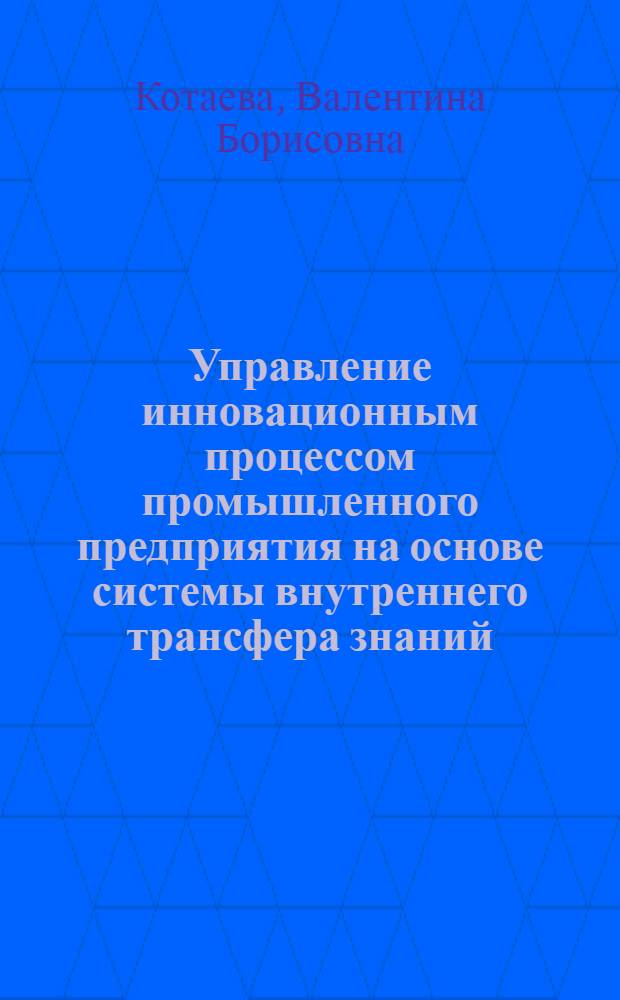 Котаева, Валентина Борисовна

Управление инновационным процессом промышленного предприятия на основе системы внутреннего трансфера знаний